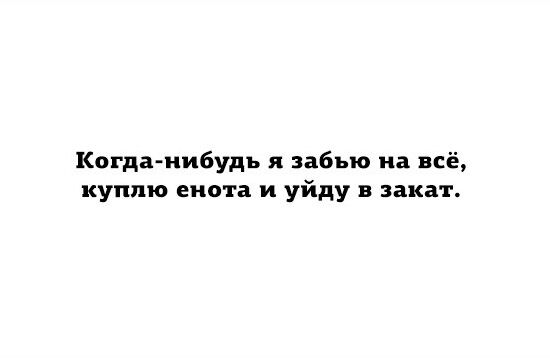 Когда-нибудь я забью на всё, куплю енота и уйду в закат.